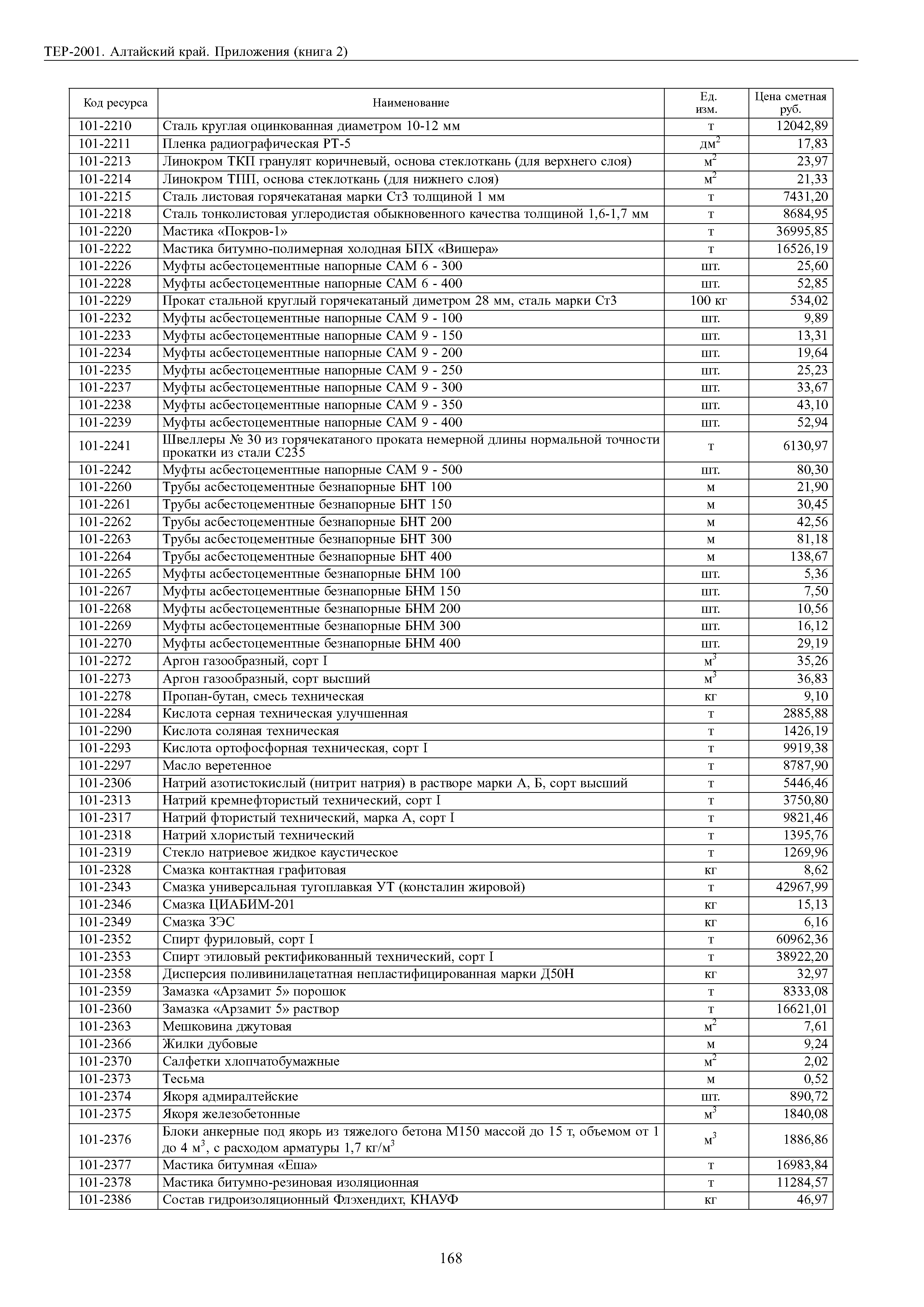 ТЕР-2001. Алтайский край. Приложения (книга 2)

| Код ресурса | Наименование | Ед. изм. | Цена сметная руб. |
|---|---|---|---|
| 101-2210 | Сталь круглая оцинкованная диаметром 10-12 мм | т | 12042,89 |
| 101-2211 | Пленка радиографическая РТ-5 | дм$^2$ | 17,83 |
| 101-2213 | Линокром ТКП гранулят коричневый, основа стеклоткань (для верхнего слоя) | м$^2$ | 23,97 |
| 101-2214 | Линокром ТПП, основа стеклоткань (для нижнего слоя) | м$^2$ | 21,33 |
| 101-2215 | Сталь листовая горячекатаная марки Ст3 толщиной 1 мм | т | 7431,20 |
| 101-2218 | Сталь тонколистовая углеродистая обыкновенного качества толщиной 1,6-1,7 мм | т | 8684,95 |
| 101-2220 | Мастика «Покров-1» | т | 36995,85 |
| 101-2222 | Мастика битумно-полимерная холодная БПХ «Вишера» | т | 16526,19 |
| 101-2226 | Муфты асбестоцементные напорные САМ 6 - 300 | шт. | 25,60 |
| 101-2228 | Муфты асбестоцементные напорные САМ 6 - 400 | шт. | 52,85 |
| 101-2229 | Прокат стальной круглый горячекатаный диметром 28 мм, сталь марки Ст3 | 100 кг | 534,02 |
| 101-2232 | Муфты асбестоцементные напорные САМ 9 - 100 | шт. | 9,89 |
| 101-2233 | Муфты асбестоцементные напорные САМ 9 - 150 | шт. | 13,31 |
| 101-2234 | Муфты асбестоцементные напорные САМ 9 - 200 | шт. | 19,64 |
| 101-2235 | Муфты асбестоцементные напорные САМ 9 - 250 | шт. | 25,23 |
| 101-2237 | Муфты асбестоцементные напорные САМ 9 - 300 | шт. | 33,67 |
| 101-2238 | Муфты асбестоцементные напорные САМ 9 - 350 | шт. | 43,10 |
| 101-2239 | Муфты асбестоцементные напорные САМ 9 - 400 | шт. | 52,94 |
| 101-2241 | Швеллеры № 30 из горячекатаного проката немерной длины нормальной точности прокатки из стали С235 | т | 6130,97 |
| 101-2242 | Муфты асбестоцементные напорные САМ 9 - 500 | шт. | 80,30 |
| 101-2260 | Трубы асбестоцементные безнапорные БНТ 100 | м | 21,90 |
| 101-2261 | Трубы асбестоцементные безнапорные БНТ 150 | м | 30,45 |
| 101-2262 | Трубы асбестоцементные безнапорные БНТ 200 | м | 42,56 |
| 101-2263 | Трубы асбестоцементные безнапорные БНТ 300 | м | 81,18 |
| 101-2264 | Трубы асбестоцементные безнапорные БНТ 400 | м | 138,67 |
| 101-2265 | Муфты асбестоцементные безнапорные БНМ 100 | шт. | 5,36 |
| 101-2267 | Муфты асбестоцементные безнапорные БНМ 150 | шт. | 7,50 |
| 101-2268 | Муфты асбестоцементные безнапорные БНМ 200 | шт. | 10,56 |
| 101-2269 | Муфты асбестоцементные безнапорные БНМ 300 | шт. | 16,12 |
| 101-2270 | Муфты асбестоцементные безнапорные БНМ 400 | шт. | 29,19 |
| 101-2272 | Аргон газообразный, сорт I | м$^3$ | 35,26 |
| 101-2273 | Аргон газообразный, сорт высший | м$^3$ | 36,83 |
| 101-2278 | Пропан-бутан, смесь техническая | кг | 9,10 |
| 101-2284 | Кислота серная техническая улучшенная | т | 2885,88 |
| 101-2290 | Кислота соляная техническая | т | 1426,19 |
| 101-2293 | Кислота ортофосфорная техническая, сорт I | т | 9919,38 |
| 101-2297 | Масло веретенное | т | 8787,90 |
| 101-2306 | Натрий азотистокислый (нитрит натрия) в растворе марки А, Б, сорт высший | т | 5446,46 |
| 101-2313 | Натрий кремнефтористый технический, сорт I | т | 3750,80 |
| 101-2317 | Натрий фтористый технический, марка А, сорт I | т | 9821,46 |
| 101-2318 | Натрий хлористый технический | т | 1395,76 |
| 101-2319 | Стекло натриевое жидкое каустическое | т | 1269,96 |
| 101-2328 | Смазка контактная графитовая | кг | 8,62 |
| 101-2343 | Смазка универсальная тугоплавкая УТ (консталин жировой) | т | 42967,99 |
| 101-2346 | Смазка ЦИАБИМ-201 | кг | 15,13 |
| 101-2349 | Смазка ЗЭС | кг | 6,16 |
| 101-2352 | Спирт фуриловый, сорт I | т | 60962,36 |
| 101-2353 | Спирт этиловый ректификованный технический, сорт I | т | 38922,20 |
| 101-2358 | Дисперсия поливинилацетатная непластифицированная марки Д50Н | кг | 32,97 |
| 101-2359 | Замазка «Арзамит 5» порошок | т | 8333,08 |
| 101-2360 | Замазка «Арзамит 5» раствор | т | 16621,01 |
| 101-2363 | Мешковина джутовая | м$^2$ | 7,61 |
| 101-2366 | Жилки дубовые | м | 9,24 |
| 101-2370 | Салфетки хлопчатобумажные | м$^2$ | 2,02 |
| 101-2373 | Тесьма | м | 0,52 |
| 101-2374 | Якоря адмиралтейские | шт. | 890,72 |
| 101-2375 | Якоря железобетонные | м$^3$ | 1840,08 |
| 101-2376 | Блоки анкерные под якорь из тяжелого бетона М150 массой до 15 т, объемом от 1 до 4 м$^3$, с расходом арматуры 1,7 кг/м$^3$ | м$^3$ | 1886,86 |
| 101-2377 | Мастика битумная «Еша» | т | 16983,84 |
| 101-2378 | Мастика битумно-резиновая изоляционная | т | 11284,57 |
| 101-2386 | Состав гидроизоляционный Флэхендихт, КНАУФ | кг | 46,97 |

168